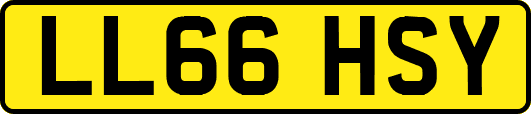 LL66 HSY